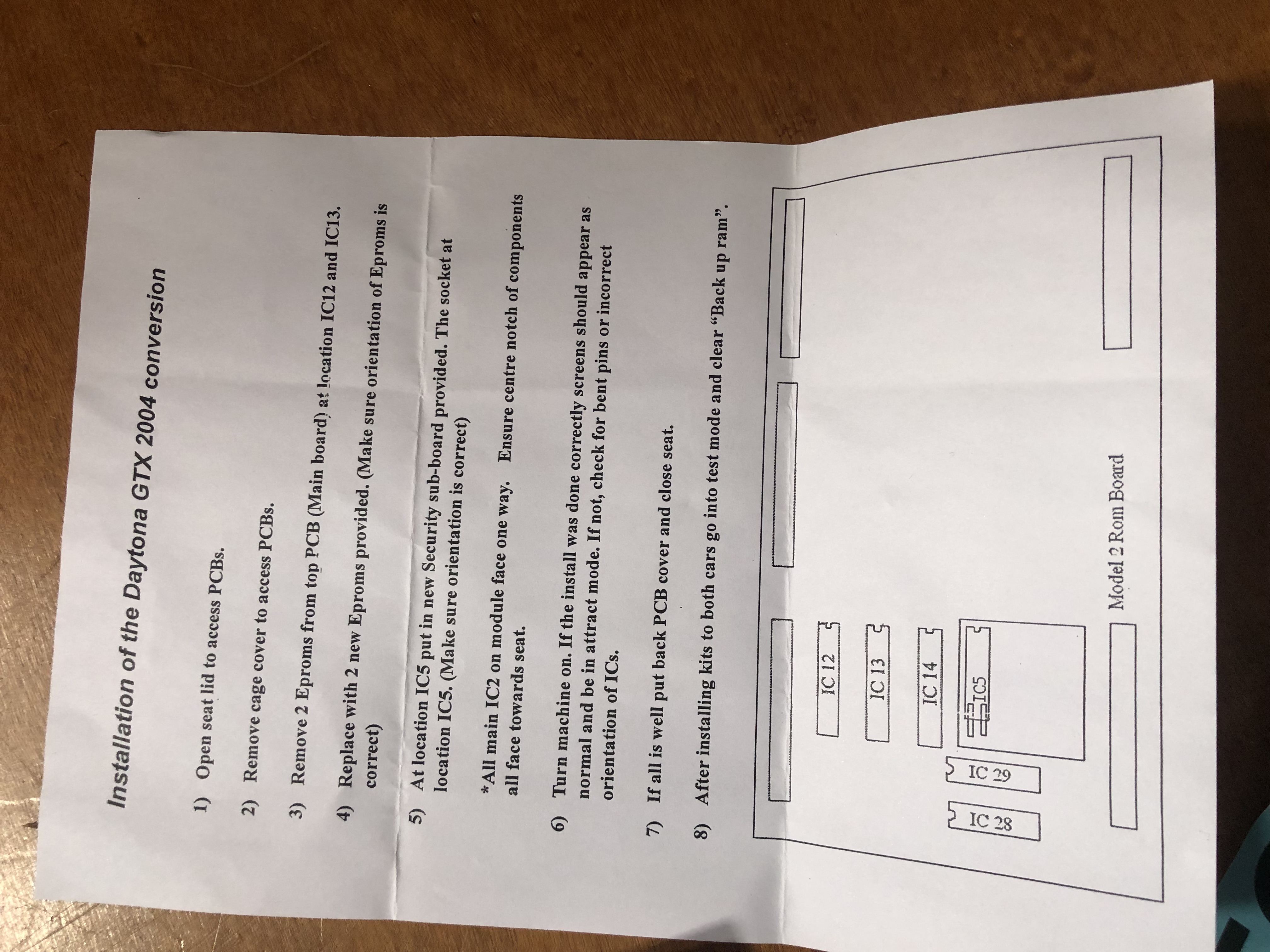 Installation of the Daytona GTX 2004 conversion

1) Open seat lid to access PCBs.

2) Remove cage cover to access PCBs.

3) Remove 2 Eproms from top PCB (Main board) at location IC12 and IC13.

4) Replace with 2 new Eproms provided. (Make sure orientation of Eproms is correct)

5) At location IC5 put in new Security sub-board provided. The socket at location IC5. (Make sure orientation is correct)

*All main IC2 on module face one way. Ensure centre notch of components all face towards seat.

6) Turn machine on. If the install was done correctly screens should appear as normal and be in attract mode. If not, check for bent pins or incorrect orientation of ICs.

7) If all is well put back PCB cover and close seat.

8) After installing kits to both cars go into test mode and clear "Back up ram".

IC 12
IC 13
IC 14
IC5
IC 29
IC 28
Model 2 Rom Board